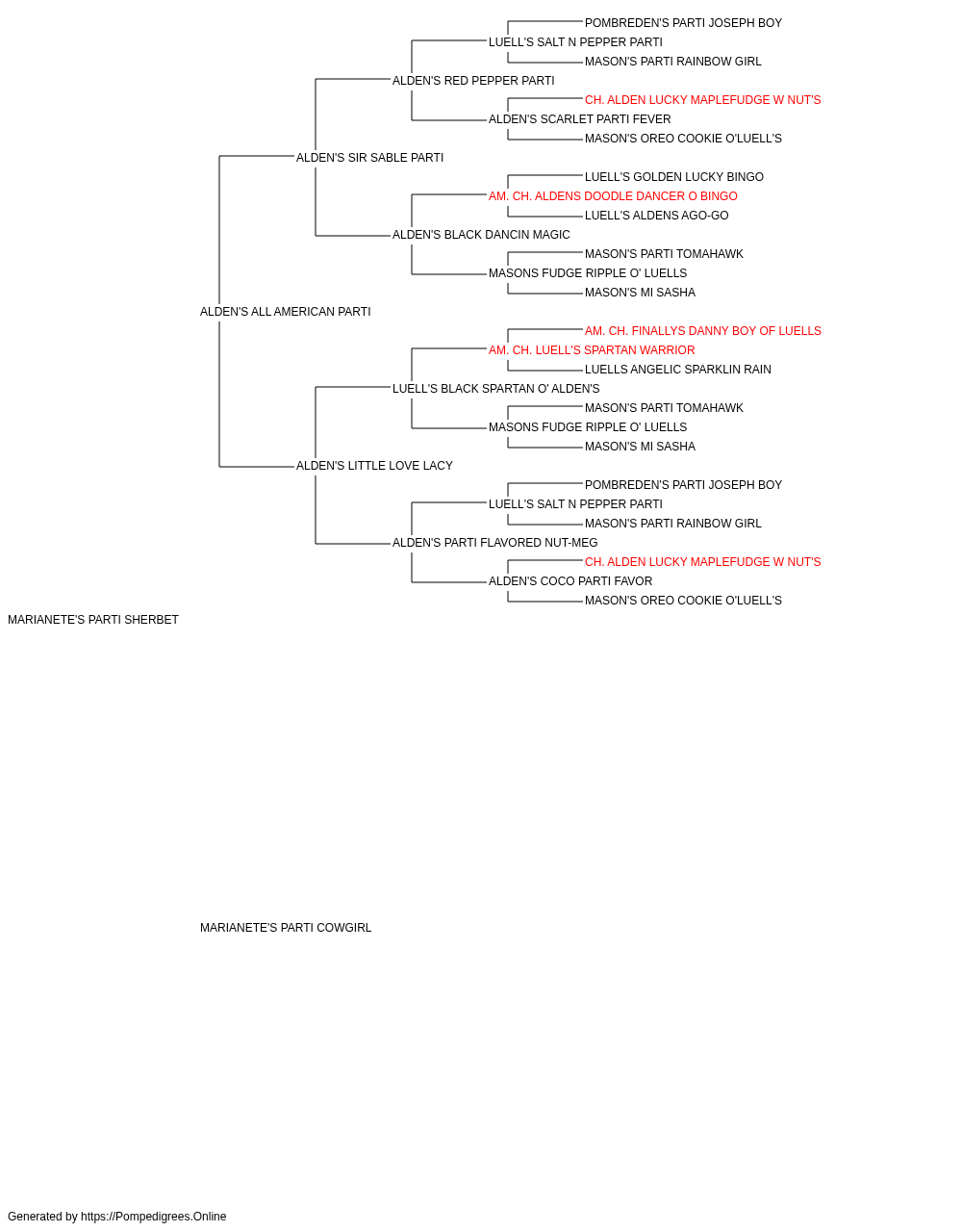 POMBREDEN'S PARTI JOSEPH BOY
LUELL'S SALT N PEPPER PARTI
MASON'S PARTI RAINBOW GIRL
ALDEN'S RED PEPPER PARTI
CH. ALDEN LUCKY MAPLEFUDGE W NUT'S
ALDEN'S SCARLET PARTI FEVER
MASON'S OREO COOKIE O'LUELL'S
ALDEN'S SIR SABLE PARTI
LUELL'S GOLDEN LUCKY BINGO
AM. CH. ALDENS DOODLE DANCER O BINGO
LUELL'S ALDENS AGO-GO
ALDEN'S BLACK DANCIN MAGIC
MASON'S PARTI TOMAHAWK
MASONS FUDGE RIPPLE O' LUELLS
MASON'S MI SASHA
ALDEN'S ALL AMERICAN PARTI
AM. CH. FINALLYS DANNY BOY OF LUELLS
AM. CH. LUELL'S SPARTAN WARRIOR
LUELLS ANGELIC SPARKLIN RAIN
LUELL'S BLACK SPARTAN O' ALDEN'S
MASON'S PARTI TOMAHAWK
MASONS FUDGE RIPPLE O' LUELLS
MASON'S MI SASHA
ALDEN'S LITTLE LOVE LACY
POMBREDEN'S PARTI JOSEPH BOY
LUELL'S SALT N PEPPER PARTI
MASON'S PARTI RAINBOW GIRL
ALDEN'S PARTI FLAVORED NUT-MEG
CH. ALDEN LUCKY MAPLEFUDGE W NUT'S
ALDEN'S COCO PARTI FAVOR
MASON'S OREO COOKIE O'LUELL'S
MARIANETE'S PARTI SHERBET

MARIANETE'S PARTI COWGIRL

Generated by https://Pompedigrees.Online